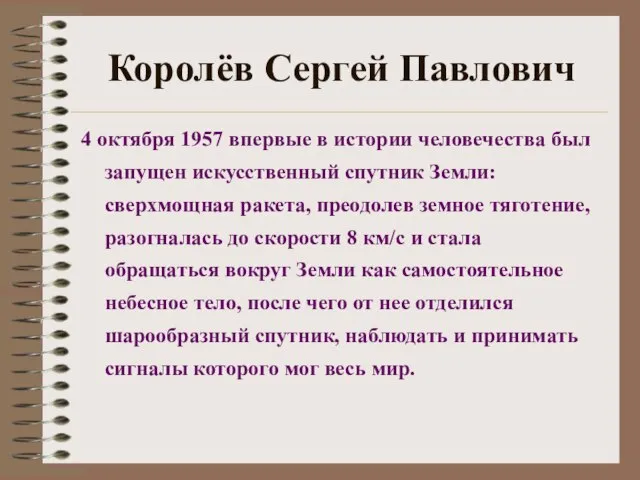 Королёв Сергей Павлович

4 октября 1957 впервые в истории человечества был запущен искусственный спутник Земли: сверхмощная ракета, преодолев земное тяготение, разогналась до скорости 8 км/с и стала обращаться вокруг Земли как самостоятельное небесное тело, после чего от нее отделился шарообразный спутник, наблюдать и принимать сигналы которого мог весь мир.